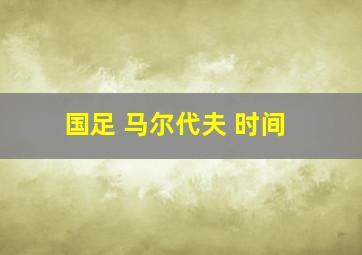 国足 马尔代夫 时间